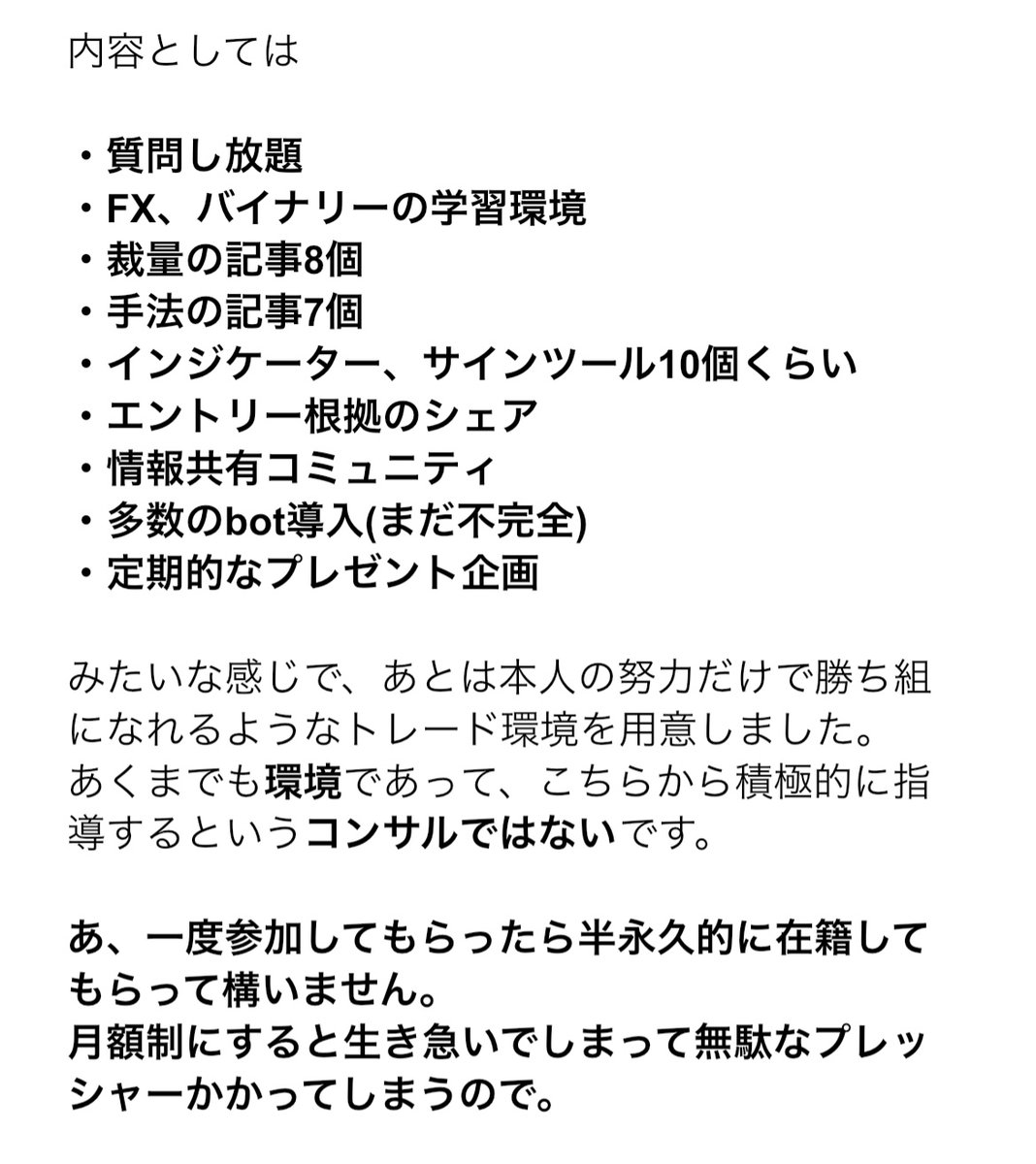 内容としては

・質問し放題
・FX、バイナリーの学習環境
・裁量の記事8個
・手法の記事7個
・インジケーター、サインツール10個くらい
・エントリー根拠のシェア
・情報共有コミュニティ
・多数のbot導入(まだ不完全)
・定期的なプレゼント企画

みたいな感じで、あとは本人の努力だけで勝ち組になれるようなトレード環境を用意しました。
あくまでも環境であって、こちらから積極的に指導するというコンサルではないです。

あ、一度参加してもらったら半永久的に在籍してもらって構いません。
月額制にすると生き急いでしまって無駄なプレッシャーかかってしまうので。